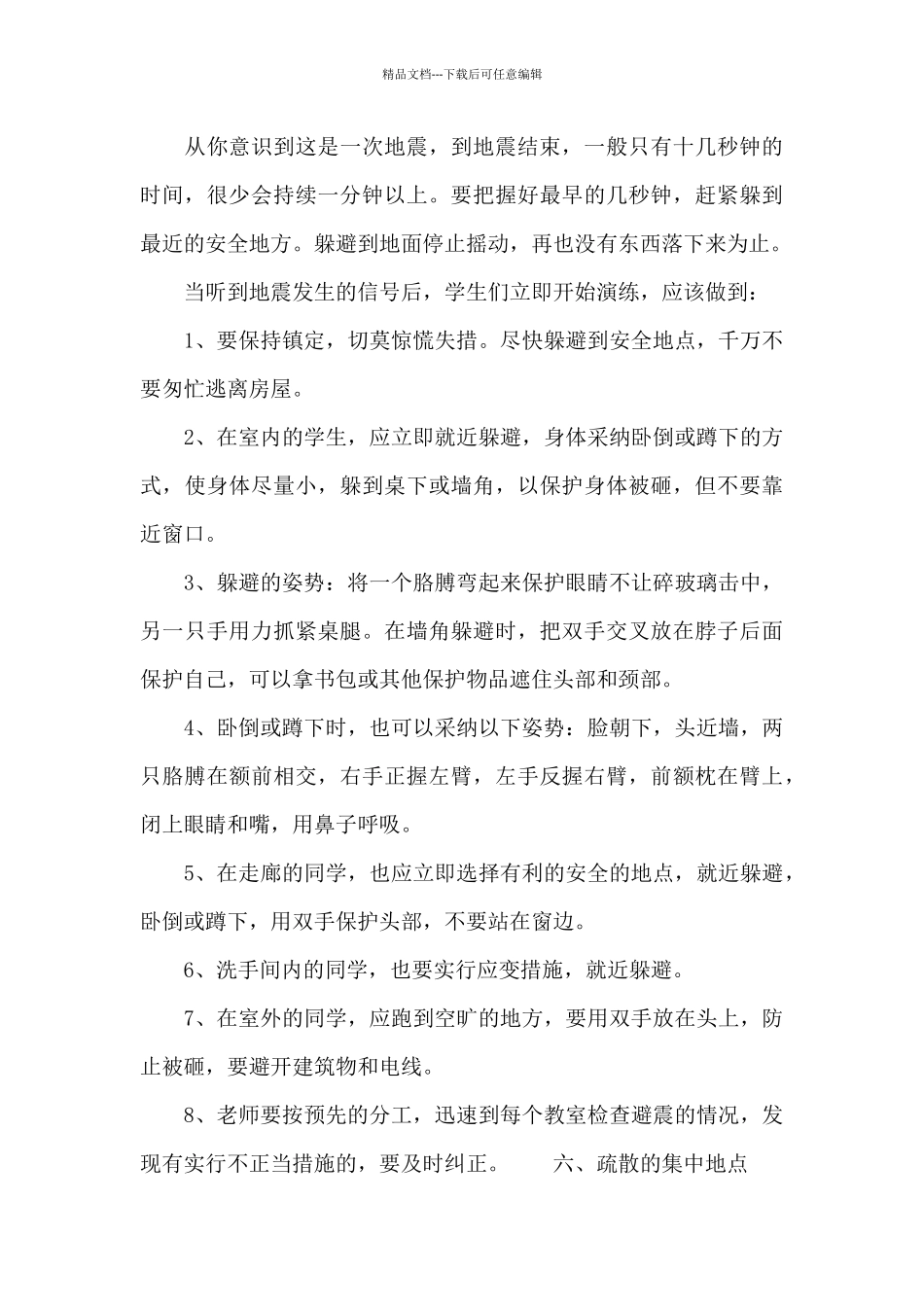 精品文档---下载后可任意编辑

从你意识到这是一次地震，到地震结束，一般只有十几秒钟的时间，很少会持续一分钟以上。要把握好最早的几秒钟，赶紧躲到最近的安全地方。躲避到地面停止摇动，再也没有东西落下来为止。

当听到地震发生的信号后，学生们立即开始演练，应该做到：

1、要保持镇定，切莫惊慌失措。尽快躲避到安全地点，千万不要匆忙逃离房屋。

2、在室内的学生，应立即就近躲避，身体采纳卧倒或蹲下的方式，使身体尽量小，躲到桌下或墙角，以保护身体被砸，但不要靠近窗口。

3、躲避的姿势：将一个胳膊弯起来保护眼睛不让碎玻璃击中，另一只手用力抓紧桌腿。在墙角躲避时，把双手交叉放在脖子后面保护自己，可以拿书包或其他保护物品遮住头部和颈部。

4、卧倒或蹲下时，也可以采纳以下姿势：脸朝下，头近墙，两只胳膊在额前相交，右手正握左臂，左手反握右臂，前额枕在臂上，闭上眼睛和嘴，用鼻子呼吸。

5、在走廊的同学，也应立即选择有利的安全的地点，就近躲避，卧倒或蹲下，用双手保护头部，不要站在窗边。

6、洗手间内的同学，也要实行应变措施，就近躲避。

7、在室外的同学，应跑到空旷的地方，要用双手放在头上，防止被砸，要避开建筑物和电线。

8、老师要按预先的分工，迅速到每个教室检查避震的情况，发现有实行不正当措施的，要及时纠正。　　六、疏散的集中地点